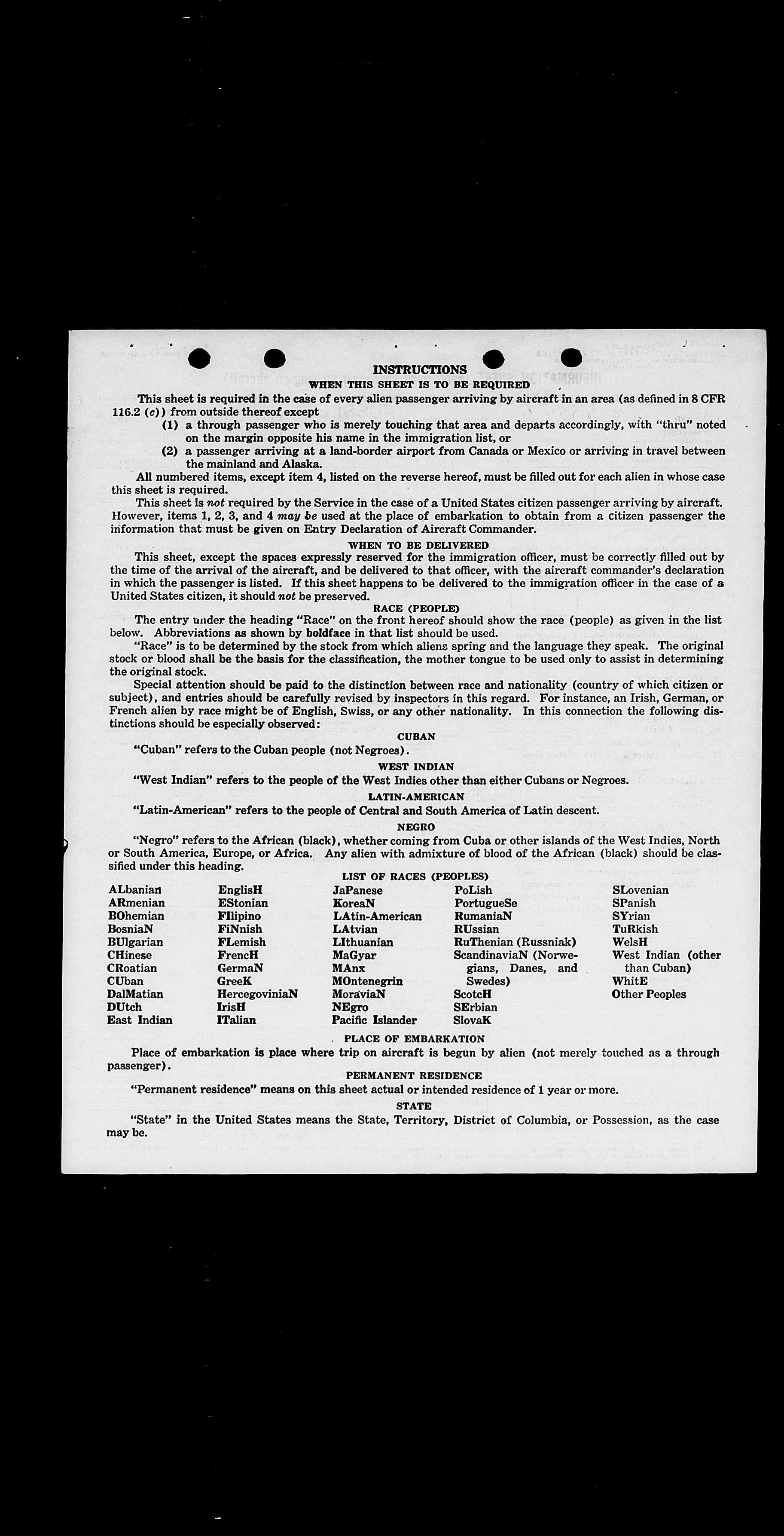 INSTRUCTIONS

WHEN THIS SHEET IS TO BE REQUIRED

This sheet is required in the case of every alien passenger arriving by aircraft in an area (as defined in 8 CFR 116.2 (c)) from outside thereof except

(1) a through passenger who is merely touching that area and departs accordingly, with "thru" noted on the margin opposite his name in the immigration list, or

(2) a passenger arriving at a land-border airport from Canada or Mexico or arriving in travel between the mainland and Alaska.

All numbered items, except item 4, listed on the reverse hereof, must be filled out for each alien in whose case this sheet is required.

This sheet is not required by the Service in the case of a United States citizen passenger arriving by aircraft. However, items 1, 2, 3, and 4 may be used at the place of embarkation to obtain from a citizen passenger the information that must be given on Entry Declaration of Aircraft Commander.

WHEN TO BE DELIVERED

This sheet, except the spaces expressly reserved for the immigration officer, must be correctly filled out by the time of the arrival of the aircraft, and be delivered to that officer, with the aircraft commander's declaration in which the passenger is listed. If this sheet happens to be delivered to the immigration officer in the case of a United States citizen, it should not be preserved.

RACE (PEOPLE)

The entry under the heading "Race" on the front hereof should show the race (people) as given in the list below. Abbreviations as shown by boldface in that list should be used.

"Race" is to be determined by the stock from which aliens spring and the language they speak. The original stock or blood shall be the basis for the classification, the mother tongue to be used only to assist in determining the original stock.

Special attention should be paid to the distinction between race and nationality (country of which citizen or subject), and entries should be carefully revised by inspectors in this regard. For instance, an Irish, German, or French alien by race might be of English, Swiss, or any other nationality. In this connection the following distinctions should be especially observed:

CUBAN

"Cuban" refers to the Cuban people (not Negroes).

WEST INDIAN

"West Indian" refers to the people of the West Indies other than either Cubans or Negroes.

LATIN-AMERICAN

"Latin-American" refers to the people of Central and South America of Latin descent.

NEGRO

"Negro" refers to the African (black), whether coming from Cuba or other islands of the West Indies, North or South America, Europe, or Africa. Any alien with admixture of blood of the African (black) should be classified under this heading.

LIST OF RACES (PEOPLES)

ALbanian
ARmenian
BOhemian
BosniaN
BUlgarian
CHinese
CRoatian
CUban
DalMatian
DUtch
East Indian

EnglisH
EStonian
FIlipino
FiNnish
FLemish
FrencH
GermaN
GreeK
HercegoviniaN
IrisH
ITalian

JaPanese
KoreaN
LAtin-American
LAtvian
LIthuanian
MaGyar
MAnx
MOntenegrin
MoraviaN
NEgro
Pacific Islander

PoLish
PortugueSe
RumaniaN
RUssian
RuThenian (Russniak)
ScandinaviaN (Norwegians, Danes, and Swedes)
ScotcH
SErbian
SlovaK

SLovenian
SPanish
SYrian
TuRkish
WelsH
West Indian (other than Cuban)
WhitE
Other Peoples

PLACE OF EMBARKATION

Place of embarkation is place where trip on aircraft is begun by alien (not merely touched as a through passenger).

PERMANENT RESIDENCE

"Permanent residence" means on this sheet actual or intended residence of 1 year or more.

STATE

"State" in the United States means the State, Territory, District of Columbia, or Possession, as the case may be.